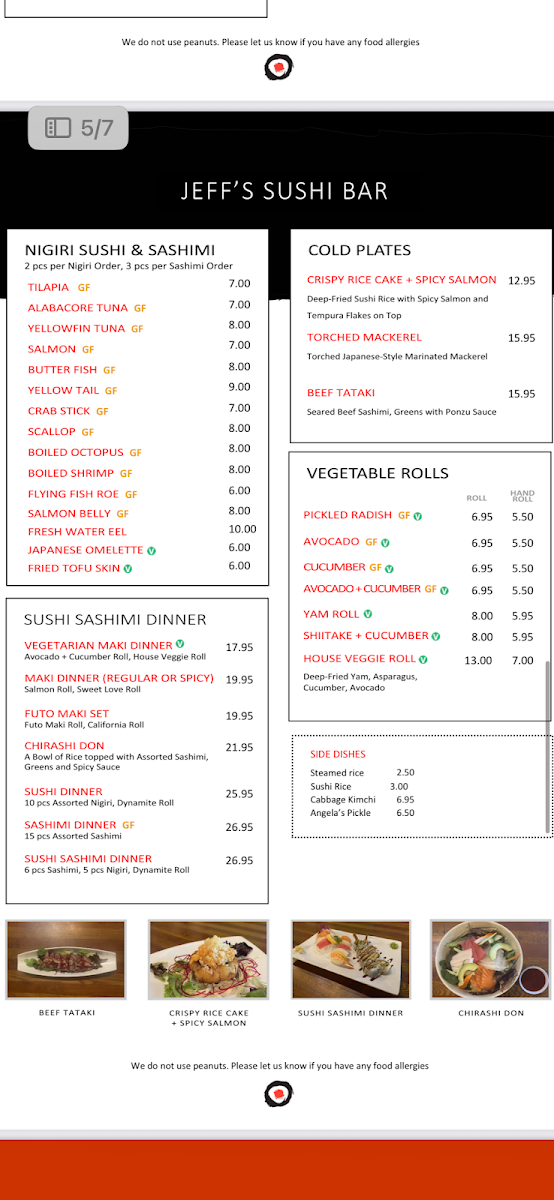 We do not use peanuts. Please let us know if you have any food allergies

5/7

JEFF'S SUSHI BAR

NIGIRI SUSHI & SASHIMI
2 pcs per Nigiri Order, 3 pcs per Sashimi Order

| | |
|---|---|
| TILAPIA GF | 7.00 |
| ALABACORE TUNA GF | 7.00 |
| YELLOWFIN TUNA GF | 8.00 |
| SALMON GF | 7.00 |
| BUTTER FISH GF | 8.00 |
| YELLOW TAIL GF | 9.00 |
| CRAB STICK GF | 7.00 |
| SCALLOP GF | 8.00 |
| BOILED OCTOPUS GF | 8.00 |
| BOILED SHRIMP GF | 8.00 |
| FLYING FISH ROE GF | 6.00 |
| SALMON BELLY GF | 8.00 |
| FRESH WATER EEL | 10.00 |
| JAPANESE OMELETTE V | 6.00 |
| FRIED TOFU SKIN V | 6.00 |

SUSHI SASHIMI DINNER

VEGETARIAN MAKI DINNER V 17.95
Avocado + Cucumber Roll, House Veggie Roll

MAKI DINNER (REGULAR OR SPICY) 19.95
Salmon Roll, Sweet Love Roll

FUTO MAKI SET 19.95
Futo Maki Roll, California Roll

CHIRASHI DON 21.95
A Bowl of Rice topped with Assorted Sashimi, Greens and Spicy Sauce

SUSHI DINNER 25.95
10 pcs Assorted Nigiri, Dynamite Roll

SASHIMI DINNER GF 26.95
15 pcs Assorted Sashimi

SUSHI SASHIMI DINNER 26.95
6 pcs Sashimi, 5 pcs Nigiri, Dynamite Roll

COLD PLATES

CRISPY RICE CAKE + SPICY SALMON 12.95
Deep-Fried Sushi Rice with Spicy Salmon and Tempura Flakes on Top

TORCHED MACKEREL 15.95
Torched Japanese-Style Marinated Mackerel

BEEF TATAKI 15.95
Seared Beef Sashimi, Greens with Ponzu Sauce

VEGETABLE ROLLS

| | ROLL | HAND ROLL |
|---|---|---|
| PICKLED RADISH GF V | 6.95 | 5.50 |
| AVOCADO GF V | 6.95 | 5.50 |
| CUCUMBER GF V | 6.95 | 5.50 |
| AVOCADO + CUCUMBER GF V | 6.95 | 5.50 |
| YAM ROLL V | 8.00 | 5.95 |
| SHIITAKE + CUCUMBER V | 8.00 | 5.95 |
| HOUSE VEGGIE ROLL V | 13.00 | 7.00 |

Deep-Fried Yam, Asparagus, Cucumber, Avocado

SIDE DISHES

| | |
|---|---|
| Steamed rice | 2.50 |
| Sushi Rice | 3.00 |
| Cabbage Kimchi | 6.95 |
| Angela's Pickle | 6.50 |

BEEF TATAKI
CRISPY RICE CAKE + SPICY SALMON
SUSHI SASHIMI DINNER
CHIRASHI DON

We do not use peanuts. Please let us know if you have any food allergies